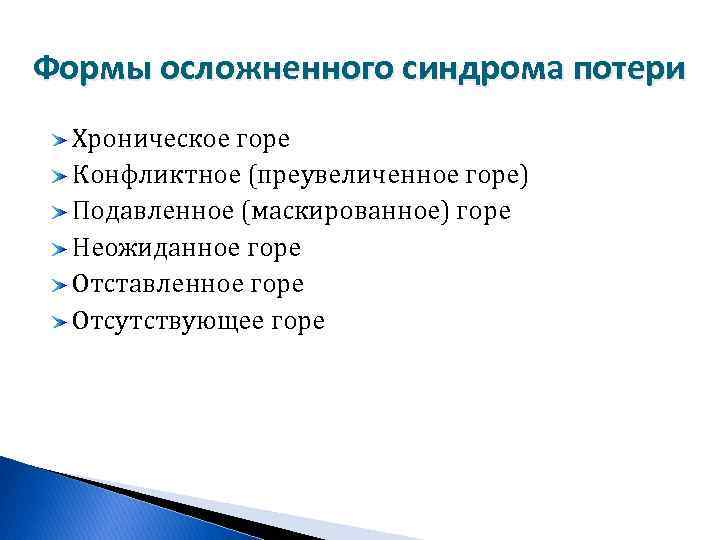 Формы осложненного синдрома потери

Хроническое горе
Конфликтное (преувеличенное горе)
Подавленное (маскированное) горе
Неожиданное горе
Отставленное горе
Отсутствующее горе